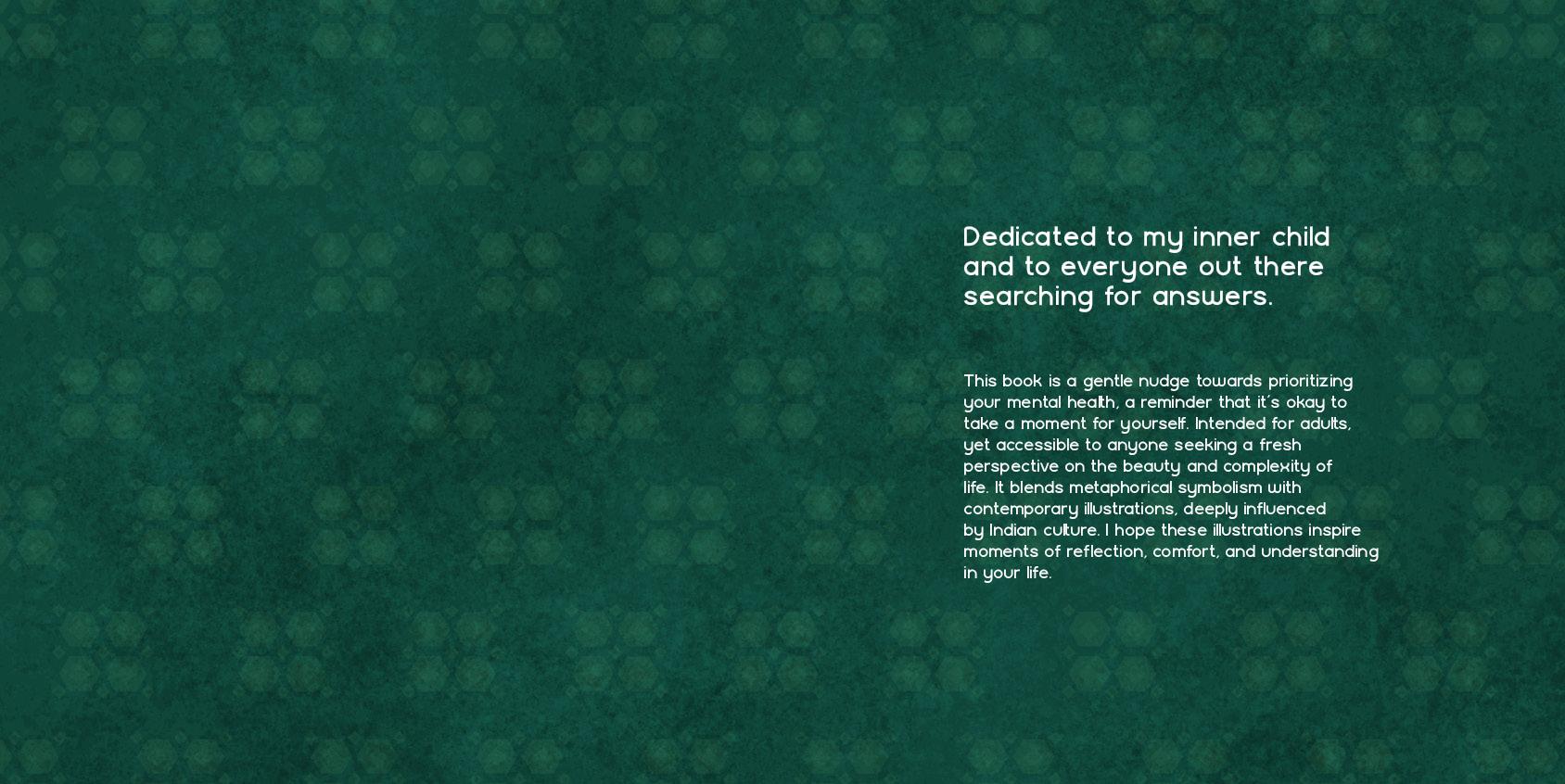 Dedicated to my inner child and to everyone out there searching for answers.

This book is a gentle nudge towards prioritizing your mental health, a reminder that it's okay to take a moment for yourself. Intended for adults, yet accessible to anyone seeking a fresh perspective on the beauty and complexity of life. It blends metaphorical symbolism with contemporary illustrations, deeply influenced by Indian culture. I hope these illustrations inspire moments of reflection, comfort, and understanding in your life.